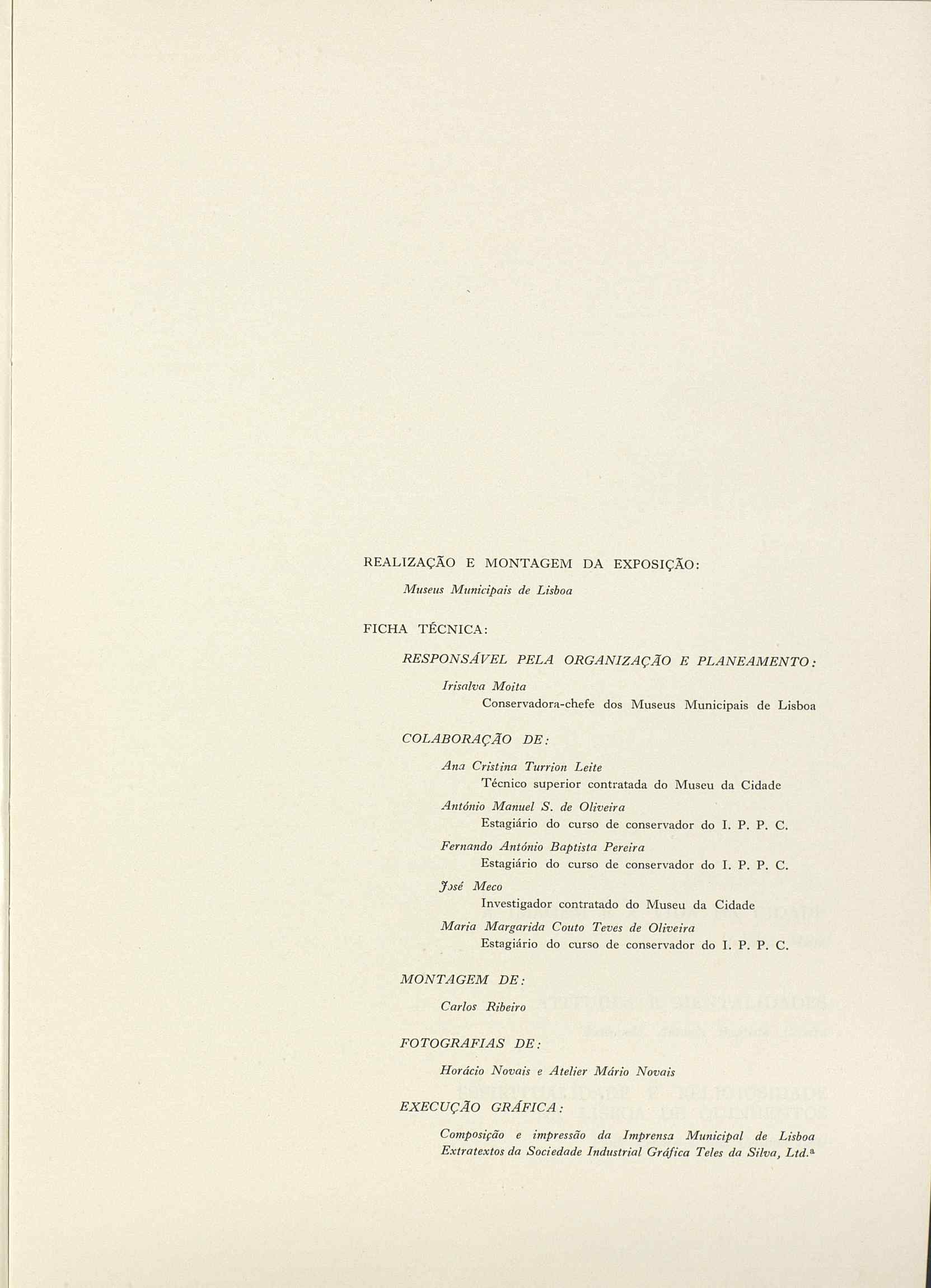 REALIZAÇÃO E MONTAGEM DA EXPOSIÇÃO:

Museus Municipais de Lisboa

FICHA TÉCNICA:

RESPONSÁVEL PELA ORGANIZAÇÃO E PLANEAMENTO:

Irisalva Moita
Conservadora-chefe dos Museus Municipais de Lisboa

COLABORAÇÃO DE:

Ana Cristina Turrion Leite
Técnico superior contratada do Museu da Cidade

António Manuel S. de Oliveira
Estagiário do curso de conservador do I. P. P. C.

Fernando António Baptista Pereira
Estagiário do curso de conservador do I. P. P. C.

José Meco
Investigador contratado do Museu da Cidade

Maria Margarida Couto Teves de Oliveira
Estagiário do curso de conservador do I. P. P. C.

MONTAGEM DE:

Carlos Ribeiro

FOTOGRAFIAS DE:

Horácio Novais e Atelier Mário Novais

EXECUÇÃO GRÁFICA:

Composição e impressão da Imprensa Municipal de Lisboa
Extratextos da Sociedade Industrial Gráfica Teles da Silva, Ltd.ª